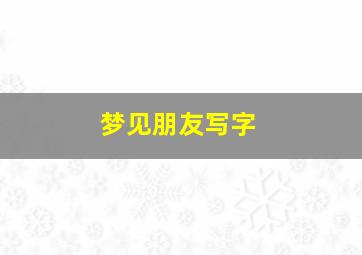 梦见朋友写字